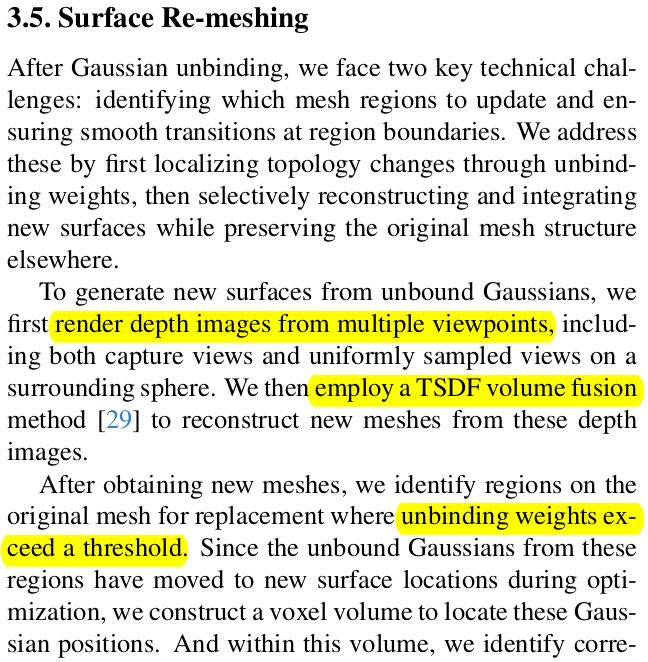 3.5. Surface Re-meshing

After Gaussian unbinding, we face two key technical challenges: identifying which mesh regions to update and ensuring smooth transitions at region boundaries. We address these by first localizing topology changes through unbinding weights, then selectively reconstructing and integrating new surfaces while preserving the original mesh structure elsewhere.

To generate new surfaces from unbound Gaussians, we first render depth images from multiple viewpoints, including both capture views and uniformly sampled views on a surrounding sphere. We then employ a TSDF volume fusion method [29] to reconstruct new meshes from these depth images.

After obtaining new meshes, we identify regions on the original mesh for replacement where unbinding weights exceed a threshold. Since the unbound Gaussians from these regions have moved to new surface locations during optimization, we construct a voxel volume to locate these Gaussian positions. And within this volume, we identify corre-